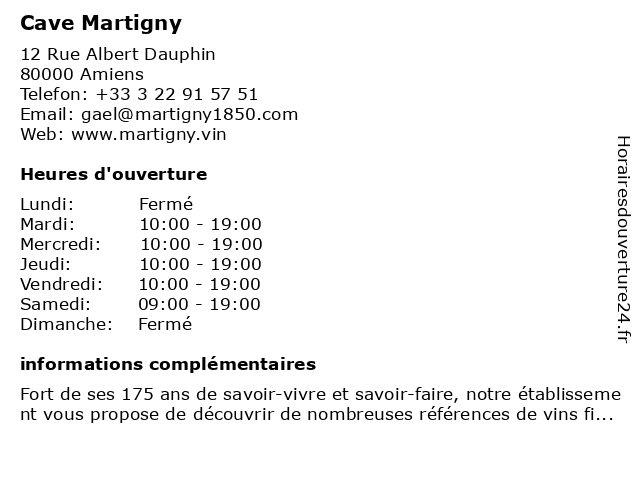 Cave Martigny

12 Rue Albert Dauphin
80000 Amiens
Telefon: +33 3 22 91 57 51
Email: gael@martigny1850.com
Web: www.martigny.vin

Heures d'ouverture

| | |
|---|---|
| Lundi: | Fermé |
| Mardi: | 10:00 - 19:00 |
| Mercredi: | 10:00 - 19:00 |
| Jeudi: | 10:00 - 19:00 |
| Vendredi: | 10:00 - 19:00 |
| Samedi: | 09:00 - 19:00 |
| Dimanche: | Fermé |

informations complémentaires

Fort de ses 175 ans de savoir-vivre et savoir-faire, notre établissement vous propose de découvrir de nombreuses références de vins fi...

Horairesdouverture24.fr